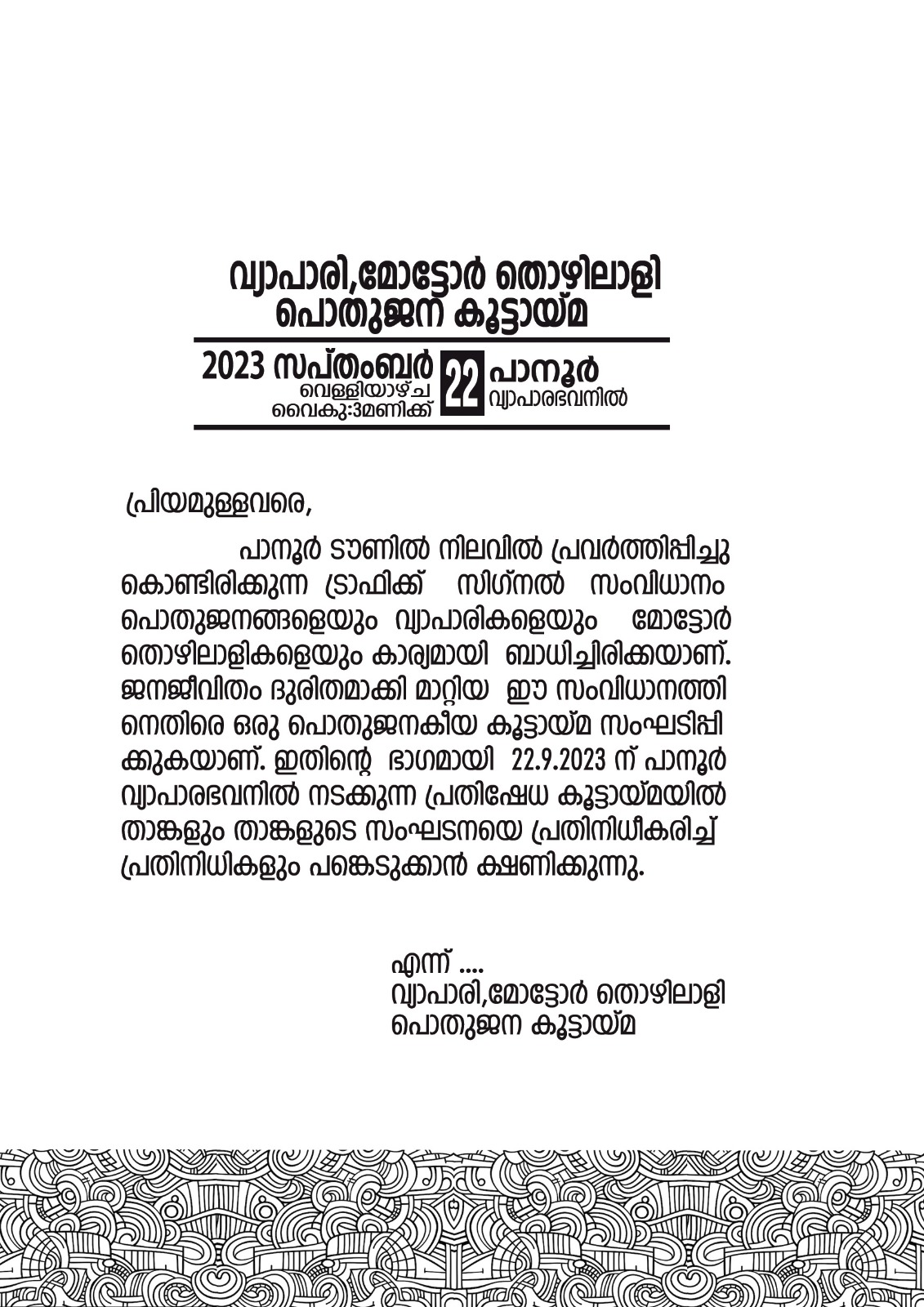 വ്യാപാരി,മോട്ടോർ തൊഴിലാളി
പൊതുജന കൂട്ടായ്മ

2023 സപ്തംബർ
വെള്ളിയാഴ്ച
വൈകു:3മണിക്ക്
22
പാനൂർ
വ്യാപാരഭവനിൽ

പ്രിയമുള്ളവരെ,

പാനൂർ ടൗണിൽ നിലവിൽ പ്രവർത്തിപ്പിച്ചു കൊണ്ടിരിക്കുന്ന ട്രാഫിക്ക് സിഗ്നൽ സംവിധാനം പൊതുജനങ്ങളെയും വ്യാപാരികളെയും മോട്ടോർ തൊഴിലാളികളെയും കാര്യമായി ബാധിച്ചിരിക്കയാണ്. ജനജീവിതം ദുരിതമാക്കി മാറ്റിയ ഈ സംവിധാനത്തിനെതിരെ ഒരു പൊതുജനകീയ കൂട്ടായ്മ സംഘടിപ്പിക്കുകയാണ്. ഇതിന്റെ ഭാഗമായി 22.9.2023 ന് പാനൂർ വ്യാപാരഭവനിൽ നടക്കുന്ന പ്രതിഷേധ കൂട്ടായ്മയിൽ താങ്കളും താങ്കളുടെ സംഘടനയെ പ്രതിനിധീകരിച്ച് പ്രതിനിധികളും പങ്കെടുക്കാൻ ക്ഷണിക്കുന്നു.

എന്ന് ....
വ്യാപാരി,മോട്ടോർ തൊഴിലാളി
പൊതുജന കൂട്ടായ്മ